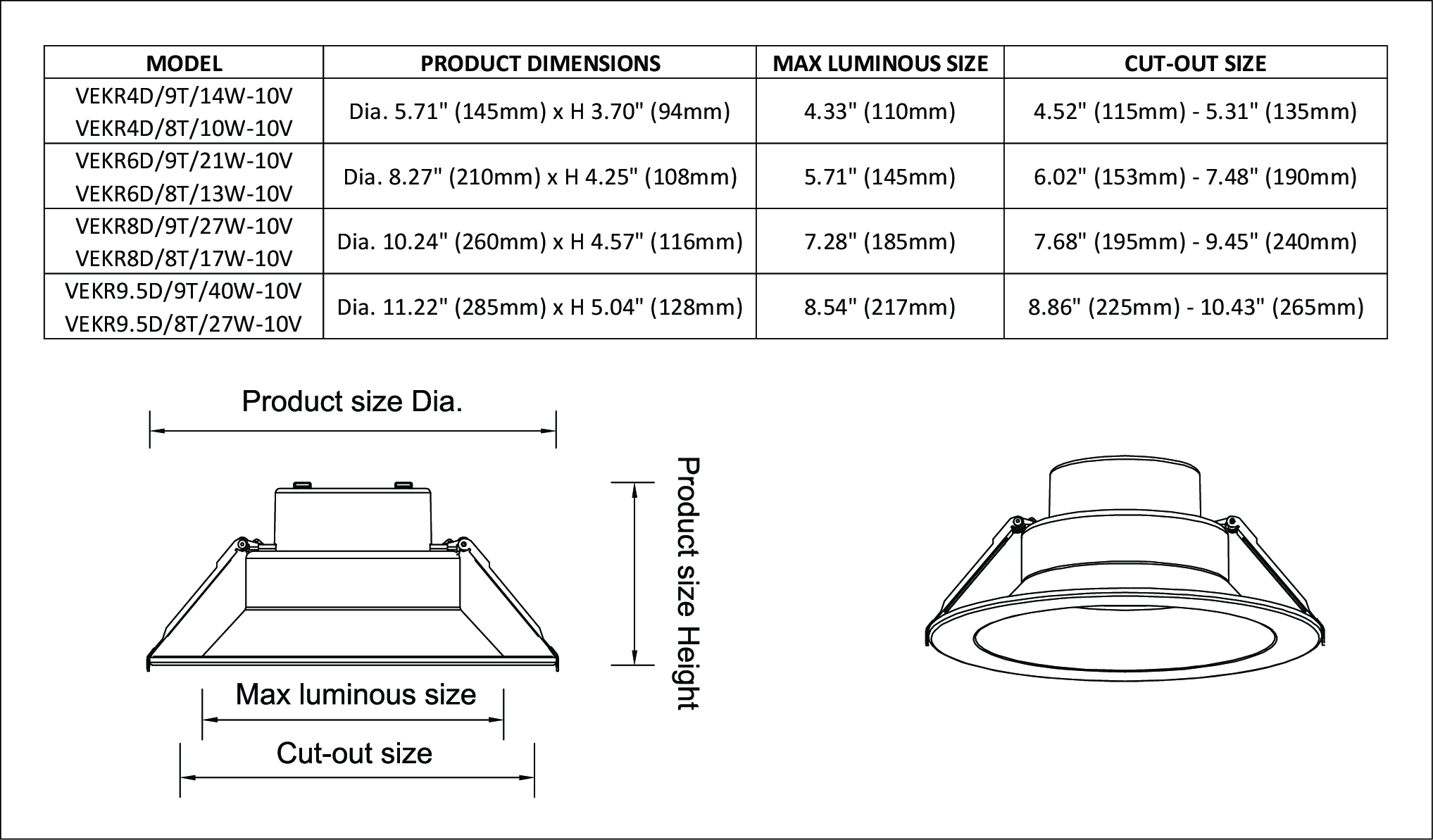 | MODEL | PRODUCT DIMENSIONS | MAX LUMINOUS SIZE | CUT-OUT SIZE |
|---|---|---|---|
| VEKR4D/9T/14W-10V VEKR4D/8T/10W-10V | Dia. 5.71" (145mm) x H 3.70" (94mm) | 4.33" (110mm) | 4.52" (115mm) - 5.31" (135mm) |
| VEKR6D/9T/21W-10V VEKR6D/8T/13W-10V | Dia. 8.27" (210mm) x H 4.25" (108mm) | 5.71" (145mm) | 6.02" (153mm) - 7.48" (190mm) |
| VEKR8D/9T/27W-10V VEKR8D/8T/17W-10V | Dia. 10.24" (260mm) x H 4.57" (116mm) | 7.28" (185mm) | 7.68" (195mm) - 9.45" (240mm) |
| VEKR9.5D/9T/40W-10V VEKR9.5D/8T/27W-10V | Dia. 11.22" (285mm) x H 5.04" (128mm) | 8.54" (217mm) | 8.86" (225mm) - 10.43" (265mm) |

Product size Dia.

Product size Height

Max luminous size

Cut-out size